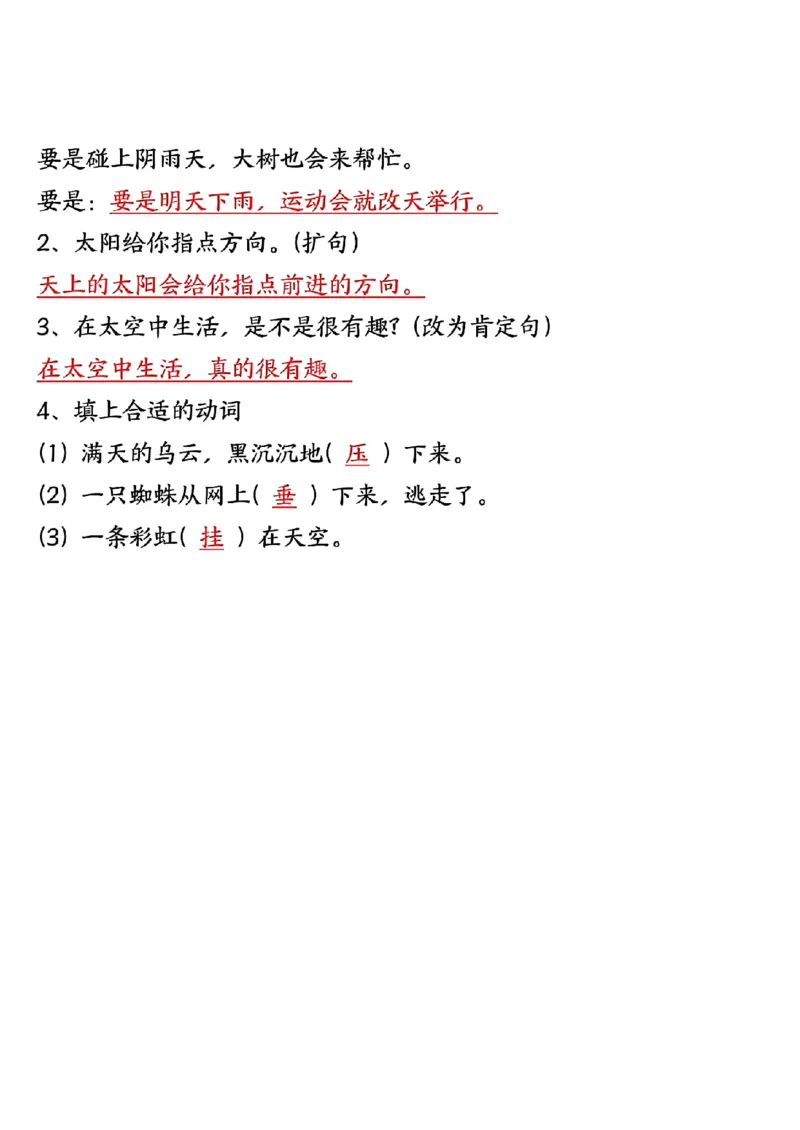 要是碰上阴雨天，大树也会来帮忙。

要是：要是明天下雨，运动会就改天举行。

2、太阳给你指点方向。(扩句)

天上的太阳会给你指点前进的方向。

3、在太空中生活，是不是很有趣？(改为肯定句)

在太空中生活，真的很有趣。

4、填上合适的动词

(1) 满天的乌云，黑沉沉地( 压 ) 下来。

(2) 一只蜘蛛从网上( 垂 ) 下来，逃走了。

(3) 一条彩虹( 挂 ) 在天空。